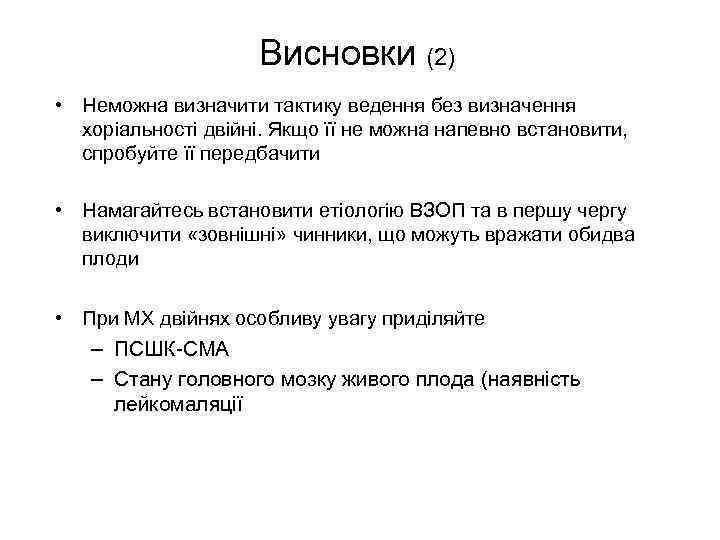 Висновки (2)

• Неможна визначити тактику ведення без визначення хоріальності двійні. Якщо її не можна напевно встановити, спробуйте її передбачити

• Намагайтесь встановити етіологію ВЗОП та в першу чергу виключити «зовнішні» чинники, що можуть вражати обидва плоди

• При МХ двійнях особливу увагу приділяйте
– ПСШК-СМА
– Стану головного мозку живого плода (наявність лейкомаляції